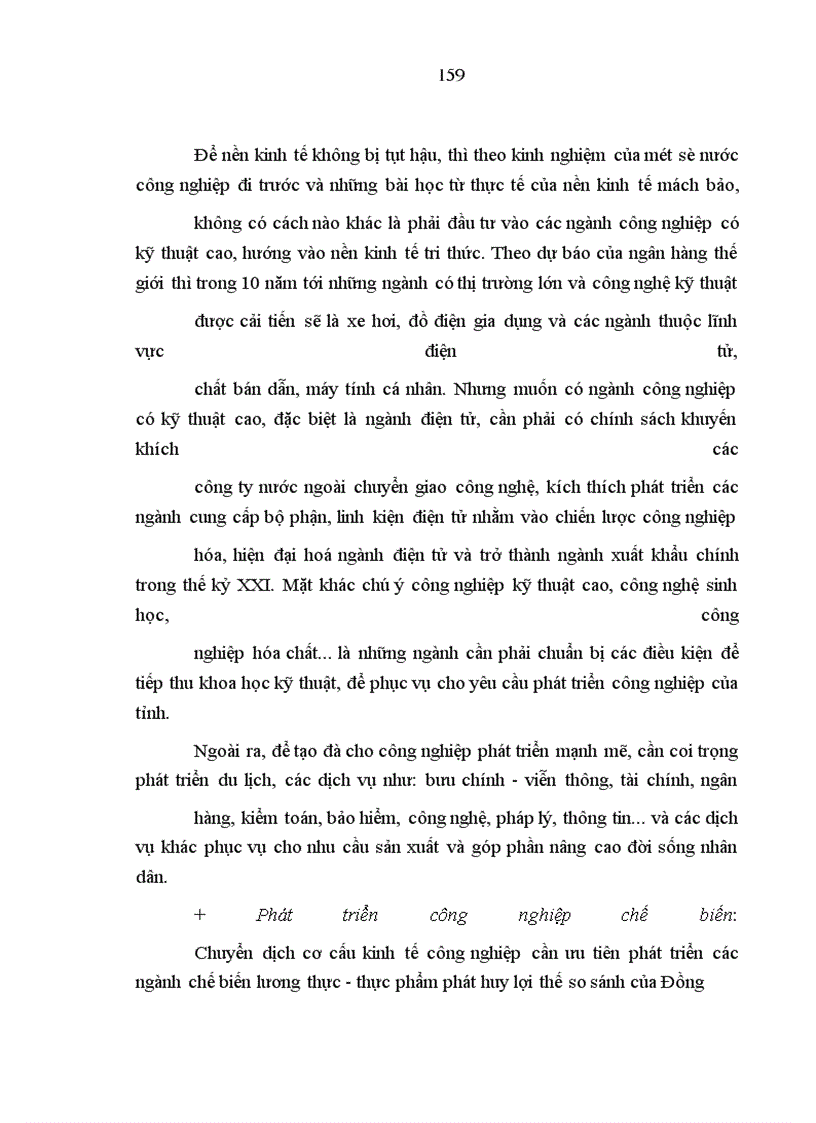 159

Để nền kinh tế không bị tụt hậu, thì theo kinh nghiệm của mét sè nước công nghiệp đi trước và những bài học từ thực tế của nền kinh tế mách bảo,

không có cách nào khác là phải đầu tư vào các ngành công nghiệp có kỹ thuật cao, hướng vào nền kinh tế tri thức. Theo dự báo của ngân hàng thế giới thì trong 10 năm tới những ngành có thị trường lớn và công nghệ kỹ thuật

được cải tiến sẽ là xe hơi, đồ điện gia dụng và các ngành thuộc lĩnh vực điện tử,

chất bán dẫn, máy tính cá nhân. Nhưng muốn có ngành công nghiệp có kỹ thuật cao, đặc biệt là ngành điện tử, cần phải có chính sách khuyến khích các

công ty nước ngoài chuyển giao công nghệ, kích thích phát triển các ngành cung cấp bộ phận, linh kiện điện tử nhằm vào chiến lược công nghiệp

hóa, hiện đại hoá ngành điện tử và trở thành ngành xuất khẩu chính trong thế kỷ XXI. Mặt khác chú ý công nghiệp kỹ thuật cao, công nghệ sinh học, công

nghiệp hóa chất... là những ngành cần phải chuẩn bị các điều kiện để tiếp thu khoa học kỹ thuật, để phục vụ cho yêu cầu phát triển công nghiệp của tỉnh.

Ngoài ra, để tạo đà cho công nghiệp phát triển mạnh mẽ, cần coi trọng phát triển du lịch, các dịch vụ như: bưu chính - viễn thông, tài chính, ngân

hàng, kiểm toán, bảo hiểm, công nghệ, pháp lý, thông tin... và các dịch vụ khác phục vụ cho nhu cầu sản xuất và góp phần nâng cao đời sống nhân dân.

+ Phát triển công nghiệp chế biến:

Chuyển dịch cơ cấu kinh tế công nghiệp cần ưu tiên phát triển các ngành chế biến lương thực - thực phẩm phát huy lợi thế so sánh của Đồng